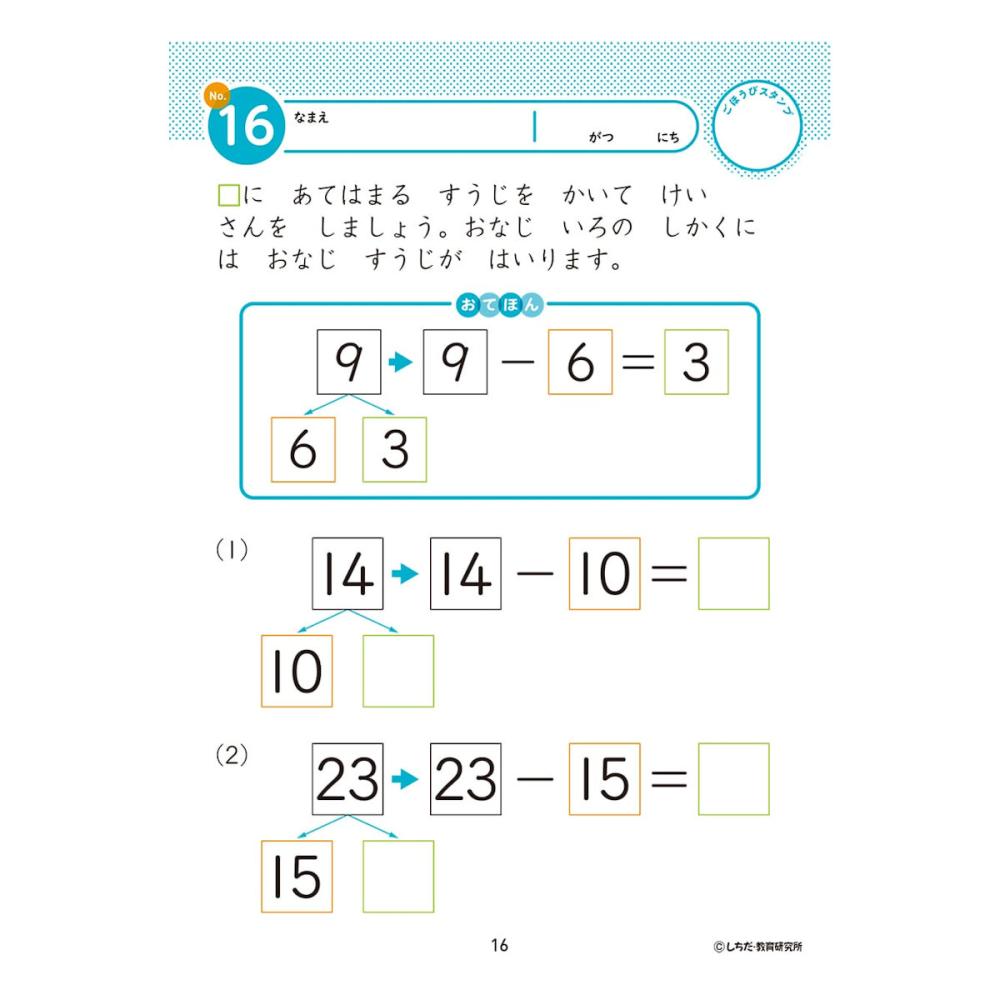 No. 16 なまえ がつ にち ごほうびスタンプ

□に あてはまる すうじを かいて けいさんを しましょう。おなじ いろの しかくには おなじ すうじが はいります。

おてほん

9 → 9 − 6 = 3

6 3

(1) 14 → 14 − 10 = □

10 □

(2) 23 → 23 − 15 = □

15 □

16

©しちだ・教育研究所